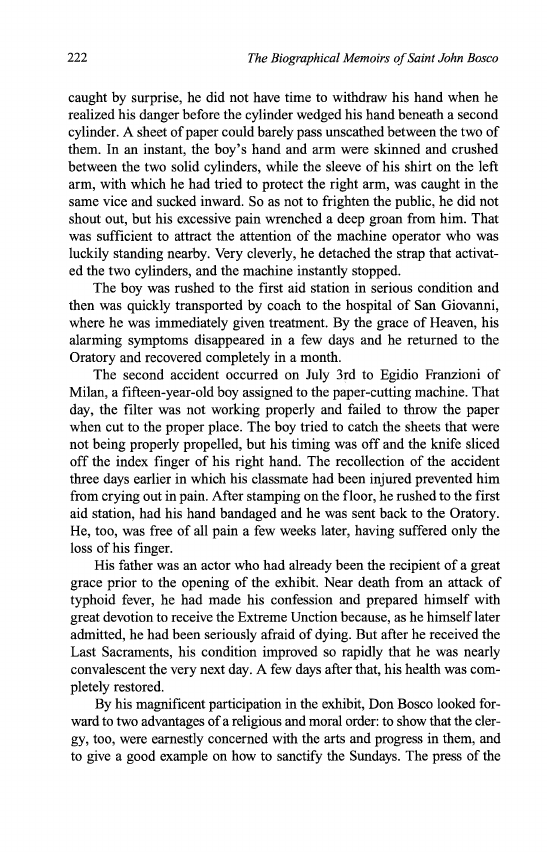 222 The Biographical Memoirs of Saint John Bosco

caught by surprise, he did not have time to withdraw his hand when he realized his danger before the cylinder wedged his hand beneath a second cylinder. A sheet of paper could barely pass unscathed between the two of them. In an instant, the boy's hand and arm were skinned and crushed between the two solid cylinders, while the sleeve of his shirt on the left arm, with which he had tried to protect the right arm, was caught in the same vice and sucked inward. So as not to frighten the public, he did not shout out, but his excessive pain wrenched a deep groan from him. That was sufficient to attract the attention of the machine operator who was luckily standing nearby. Very cleverly, he detached the strap that activated the two cylinders, and the machine instantly stopped.

The boy was rushed to the first aid station in serious condition and then was quickly transported by coach to the hospital of San Giovanni, where he was immediately given treatment. By the grace of Heaven, his alarming symptoms disappeared in a few days and he returned to the Oratory and recovered completely in a month.

The second accident occurred on July 3rd to Egidio Franzioni of Milan, a fifteen-year-old boy assigned to the paper-cutting machine. That day, the filter was not working properly and failed to throw the paper when cut to the proper place. The boy tried to catch the sheets that were not being properly propelled, but his timing was off and the knife sliced off the index finger of his right hand. The recollection of the accident three days earlier in which his classmate had been injured prevented him from crying out in pain. After stamping on the floor, he rushed to the first aid station, had his hand bandaged and he was sent back to the Oratory. He, too, was free of all pain a few weeks later, having suffered only the loss of his finger.

His father was an actor who had already been the recipient of a great grace prior to the opening of the exhibit. Near death from an attack of typhoid fever, he had made his confession and prepared himself with great devotion to receive the Extreme Unction because, as he himself later admitted, he had been seriously afraid of dying. But after he received the Last Sacraments, his condition improved so rapidly that he was nearly convalescent the very next day. A few days after that, his health was completely restored.

By his magnificent participation in the exhibit, Don Bosco looked forward to two advantages of a religious and moral order: to show that the clergy, too, were earnestly concerned with the arts and progress in them, and to give a good example on how to sanctify the Sundays. The press of the